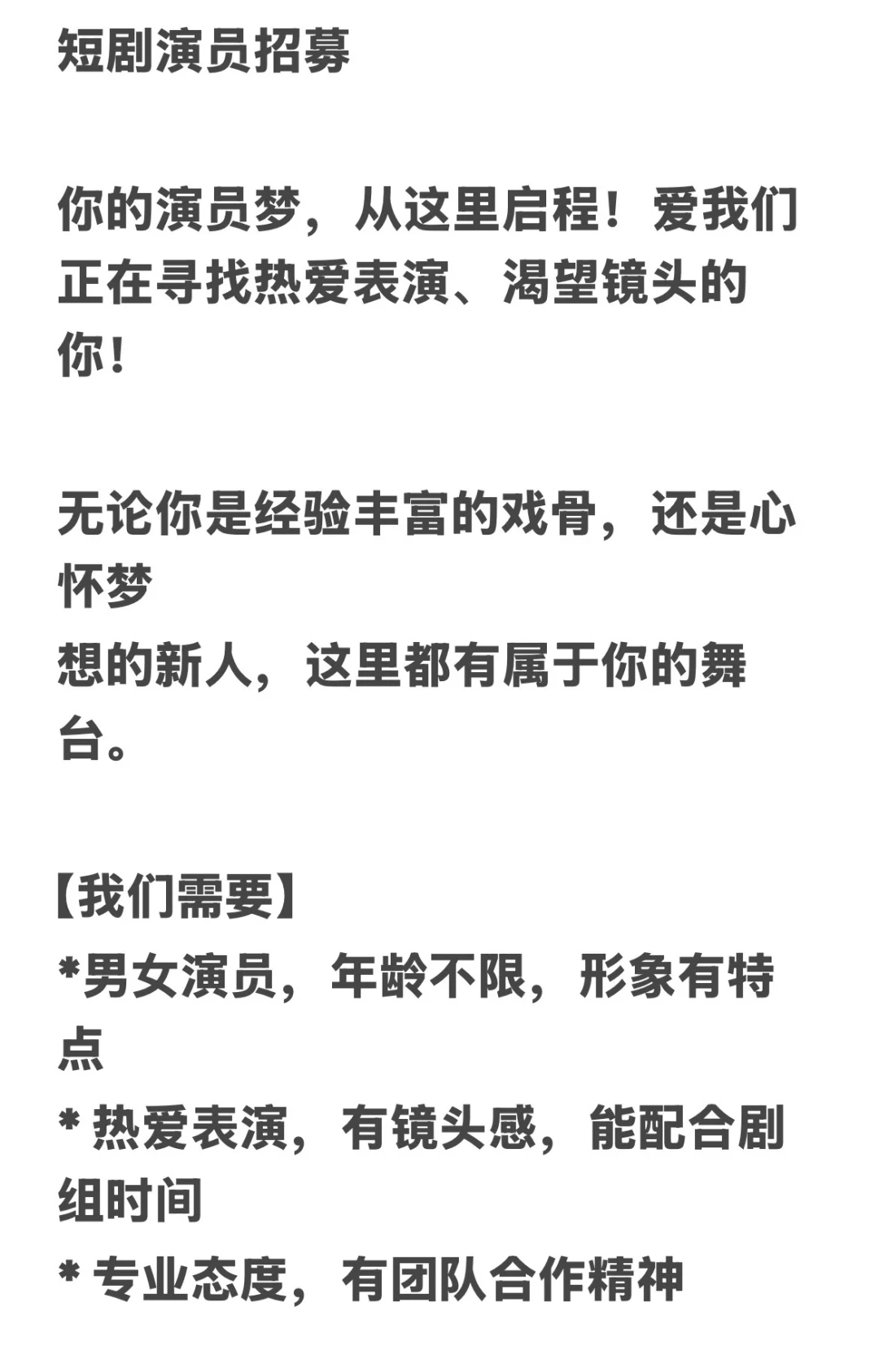 短剧演员招募

你的演员梦，从这里启程！爱我们正在寻找热爱表演、渴望镜头的你！

无论你是经验丰富的戏骨，还是心怀梦
想的新人，这里都有属于你的舞台。

【我们需要】
*男女演员，年龄不限，形象有特点
* 热爱表演，有镜头感，能配合剧组时间
* 专业态度，有团队合作精神